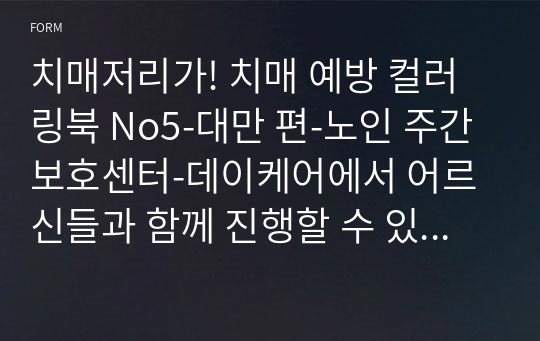 FORM

치매저리가! 치매 예방 컬러링북 No5-대만 편-노인 주간보호센터-데이케어에서 어르신들과 함께 진행할 수 있…